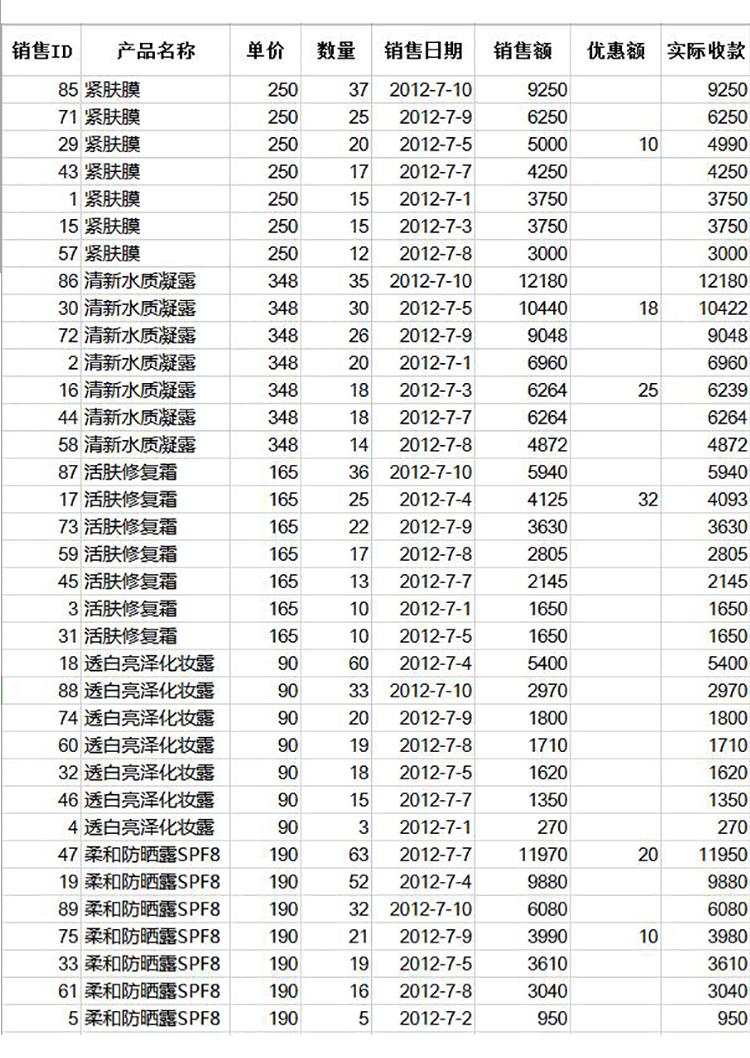 | 销售ID | 产品名称 | 单价 | 数量 | 销售日期 | 销售额 | 优惠额 | 实际收款 |
|---|---|---|---|---|---|---|---|
| 85 | 紧肤膜 | 250 | 37 | 2012-7-10 | 9250 | | 9250 |
| 71 | 紧肤膜 | 250 | 25 | 2012-7-9 | 6250 | | 6250 |
| 29 | 紧肤膜 | 250 | 20 | 2012-7-5 | 5000 | 10 | 4990 |
| 43 | 紧肤膜 | 250 | 17 | 2012-7-7 | 4250 | | 4250 |
| 1 | 紧肤膜 | 250 | 15 | 2012-7-1 | 3750 | | 3750 |
| 15 | 紧肤膜 | 250 | 15 | 2012-7-3 | 3750 | | 3750 |
| 57 | 紧肤膜 | 250 | 12 | 2012-7-8 | 3000 | | 3000 |
| 86 | 清新水质凝露 | 348 | 35 | 2012-7-10 | 12180 | | 12180 |
| 30 | 清新水质凝露 | 348 | 30 | 2012-7-5 | 10440 | 18 | 10422 |
| 72 | 清新水质凝露 | 348 | 26 | 2012-7-9 | 9048 | | 9048 |
| 2 | 清新水质凝露 | 348 | 20 | 2012-7-1 | 6960 | | 6960 |
| 16 | 清新水质凝露 | 348 | 18 | 2012-7-3 | 6264 | 25 | 6239 |
| 44 | 清新水质凝露 | 348 | 18 | 2012-7-7 | 6264 | | 6264 |
| 58 | 清新水质凝露 | 348 | 14 | 2012-7-8 | 4872 | | 4872 |
| 87 | 活肤修复霜 | 165 | 36 | 2012-7-10 | 5940 | | 5940 |
| 17 | 活肤修复霜 | 165 | 25 | 2012-7-4 | 4125 | 32 | 4093 |
| 73 | 活肤修复霜 | 165 | 22 | 2012-7-9 | 3630 | | 3630 |
| 59 | 活肤修复霜 | 165 | 17 | 2012-7-8 | 2805 | | 2805 |
| 45 | 活肤修复霜 | 165 | 13 | 2012-7-7 | 2145 | | 2145 |
| 3 | 活肤修复霜 | 165 | 10 | 2012-7-1 | 1650 | | 1650 |
| 31 | 活肤修复霜 | 165 | 10 | 2012-7-5 | 1650 | | 1650 |
| 18 | 透白亮泽化妆露 | 90 | 60 | 2012-7-4 | 5400 | | 5400 |
| 88 | 透白亮泽化妆露 | 90 | 33 | 2012-7-10 | 2970 | | 2970 |
| 74 | 透白亮泽化妆露 | 90 | 20 | 2012-7-9 | 1800 | | 1800 |
| 60 | 透白亮泽化妆露 | 90 | 19 | 2012-7-8 | 1710 | | 1710 |
| 32 | 透白亮泽化妆露 | 90 | 18 | 2012-7-5 | 1620 | | 1620 |
| 46 | 透白亮泽化妆露 | 90 | 15 | 2012-7-7 | 1350 | | 1350 |
| 4 | 透白亮泽化妆露 | 90 | 3 | 2012-7-1 | 270 | | 270 |
| 47 | 柔和防晒露SPF8 | 190 | 63 | 2012-7-7 | 11970 | 20 | 11950 |
| 19 | 柔和防晒露SPF8 | 190 | 52 | 2012-7-4 | 9880 | | 9880 |
| 89 | 柔和防晒露SPF8 | 190 | 32 | 2012-7-10 | 6080 | | 6080 |
| 75 | 柔和防晒露SPF8 | 190 | 21 | 2012-7-9 | 3990 | 10 | 3980 |
| 33 | 柔和防晒露SPF8 | 190 | 19 | 2012-7-5 | 3610 | | 3610 |
| 61 | 柔和防晒露SPF8 | 190 | 16 | 2012-7-8 | 3040 | | 3040 |
| 5 | 柔和防晒露SPF8 | 190 | 5 | 2012-7-2 | 950 | | 950 |